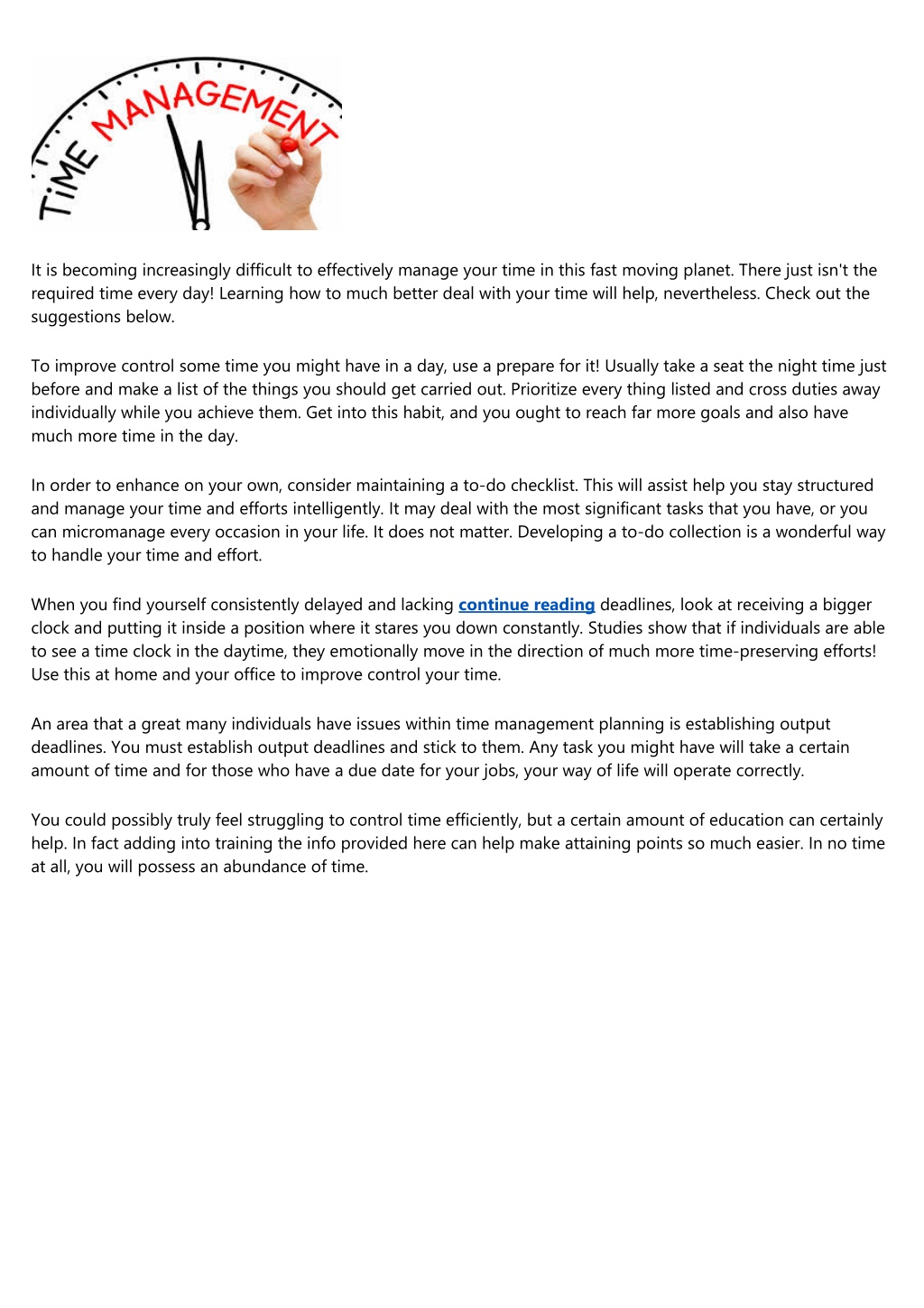 TiME MANAGEMENT

It is becoming increasingly difficult to effectively manage your time in this fast moving planet. There just isn't the required time every day! Learning how to much better deal with your time will help, nevertheless. Check out the suggestions below.

To improve control some time you might have in a day, use a prepare for it! Usually take a seat the night time just before and make a list of the things you should get carried out. Prioritize every thing listed and cross duties away individually while you achieve them. Get into this habit, and you ought to reach far more goals and also have much more time in the day.

In order to enhance on your own, consider maintaining a to-do checklist. This will assist help you stay structured and manage your time and efforts intelligently. It may deal with the most significant tasks that you have, or you can micromanage every occasion in your life. It does not matter. Developing a to-do collection is a wonderful way to handle your time and effort.

When you find yourself consistently delayed and lacking continue reading deadlines, look at receiving a bigger clock and putting it inside a position where it stares you down constantly. Studies show that if individuals are able to see a time clock in the daytime, they emotionally move in the direction of much more time-preserving efforts! Use this at home and your office to improve control your time.

An area that a great many individuals have issues within time management planning is establishing output deadlines. You must establish output deadlines and stick to them. Any task you might have will take a certain amount of time and for those who have a due date for your jobs, your way of life will operate correctly.

You could possibly truly feel struggling to control time efficiently, but a certain amount of education can certainly help. In fact adding into training the info provided here can help make attaining points so much easier. In no time at all, you will possess an abundance of time.